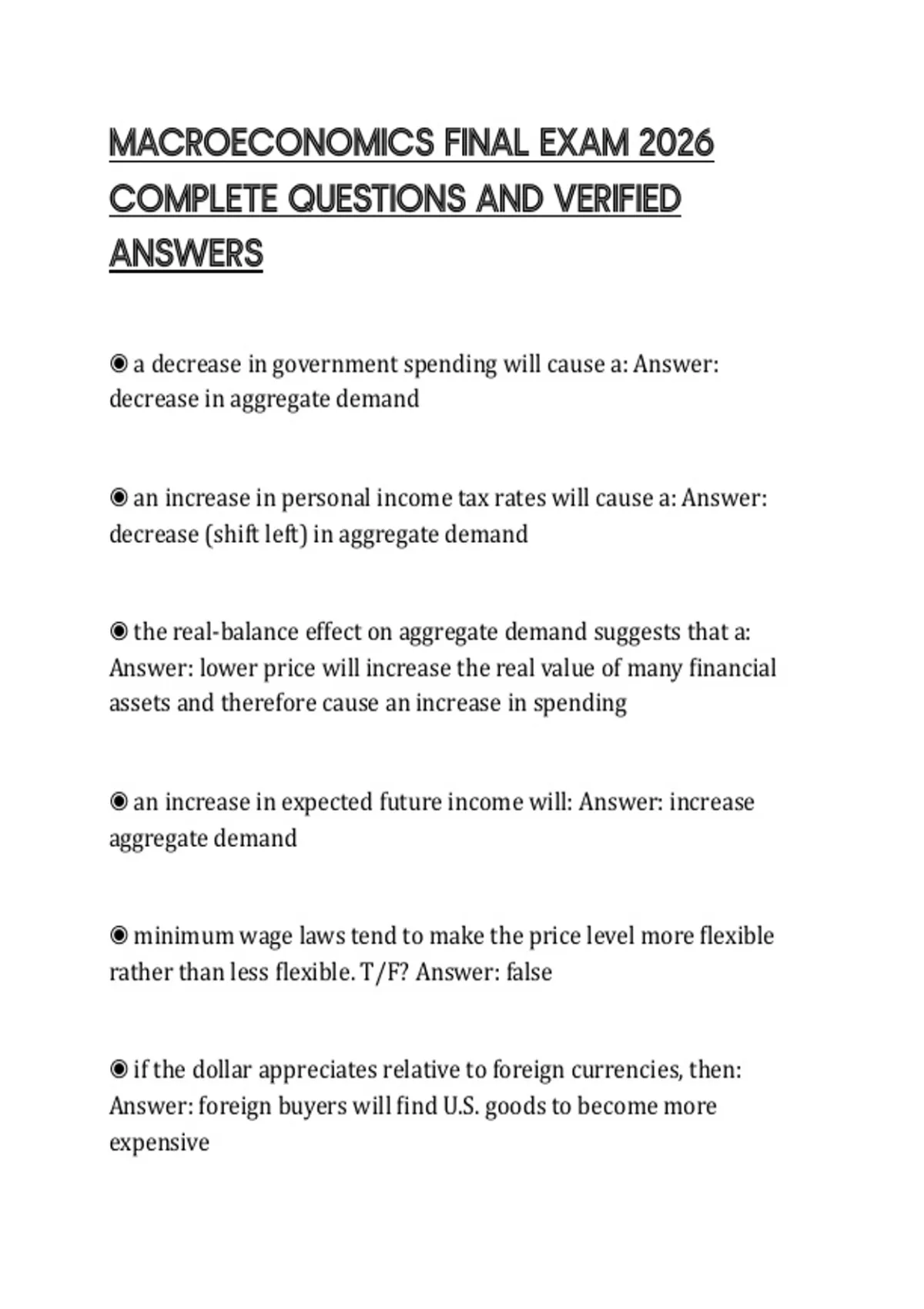 MACROECONOMICS FINAL EXAM 2026 COMPLETE QUESTIONS AND VERIFIED ANSWERS

◉ a decrease in government spending will cause a: Answer: decrease in aggregate demand

◉ an increase in personal income tax rates will cause a: Answer: decrease (shift left) in aggregate demand

◉ the real-balance effect on aggregate demand suggests that a: Answer: lower price will increase the real value of many financial assets and therefore cause an increase in spending

◉ an increase in expected future income will: Answer: increase aggregate demand

◉ minimum wage laws tend to make the price level more flexible rather than less flexible. T/F? Answer: false

◉ if the dollar appreciates relative to foreign currencies, then: Answer: foreign buyers will find U.S. goods to become more expensive